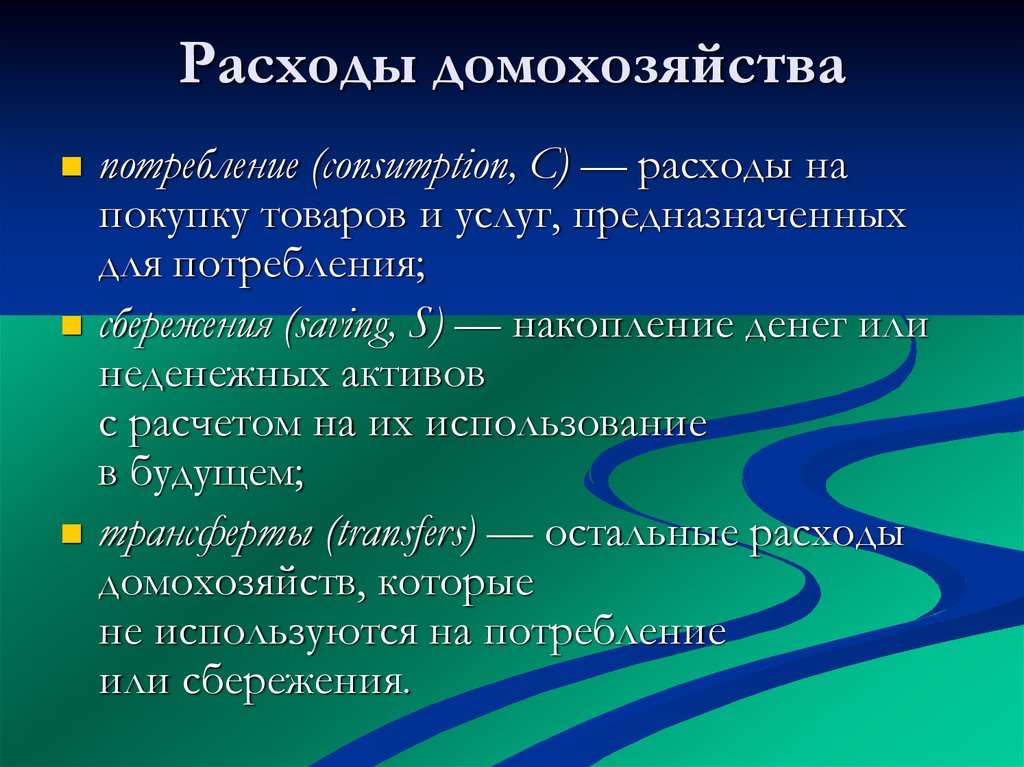 Расходы домохозяйства

- потребление (consumption, C) — расходы на покупку товаров и услуг, предназначенных для потребления;
- сбережения (saving, S) — накопление денег или неденежных активов с расчетом на их использование в будущем;
- трансферты (transfers) — остальные расходы домохозяйств, которые не используются на потребление или сбережения.